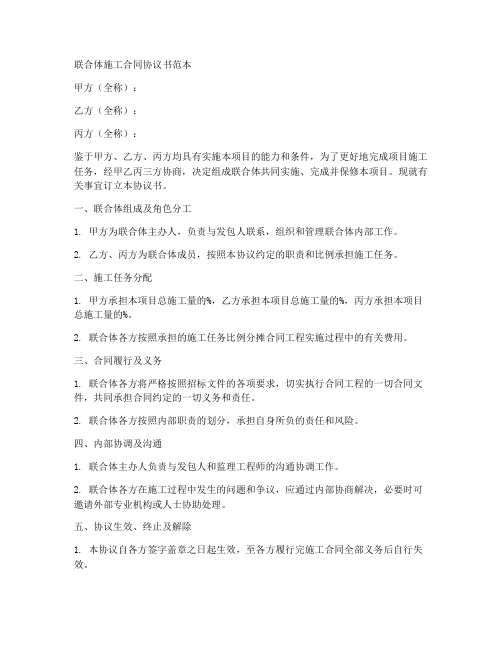 联合体施工合同协议书范本

甲方（全称）：

乙方（全称）：

丙方（全称）：

鉴于甲方、乙方、丙方均具有实施本项目的能力和条件，为了更好地完成项目施工任务，经甲乙丙三方协商，决定组成联合体共同实施、完成并保修本项目。现就有关事宜订立本协议书。

一、联合体组成及角色分工

1. 甲方为联合体主办人，负责与发包人联系，组织和管理联合体内部工作。

2. 乙方、丙方为联合体成员，按照本协议约定的职责和比例承担施工任务。

二、施工任务分配

1. 甲方承担本项目总施工量的%，乙方承担本项目总施工量的%，丙方承担本项目总施工量的%。

2. 联合体各方按照承担的施工任务比例分摊合同工程实施过程中的有关费用。

三、合同履行及义务

1. 联合体各方将严格按照招标文件的各项要求，切实执行合同工程的一切合同文件，共同承担合同约定的一切义务和责任。

2. 联合体各方按照内部职责的划分，承担自身所负的责任和风险。

四、内部协调及沟通

1. 联合体主办人负责与发包人和监理工程师的沟通协调工作。

2. 联合体各方在施工过程中发生的问题和争议，应通过内部协商解决，必要时可邀请外部专业机构或人士协助处理。

五、协议生效、终止及解除

1. 本协议自各方签字盖章之日起生效，至各方履行完施工合同全部义务后自行失效。